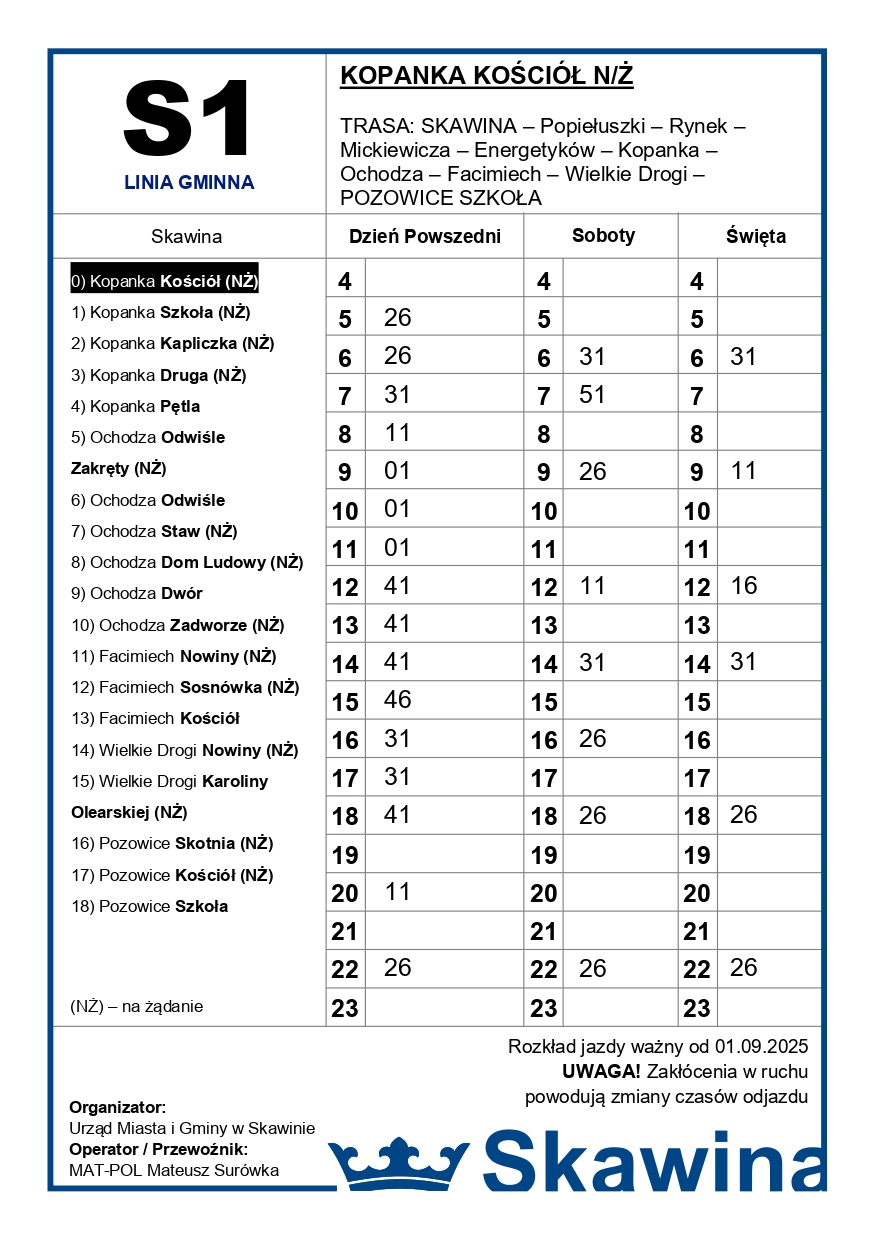 S1

LINIA GMINNA

KOPANKA KOŚCIÓŁ N/Ż

TRASA: SKAWINA – Popiełuszki – Rynek – Mickiewicza – Energetyków – Kopanka – Ochodza – Facimiech – Wielkie Drogi – POZOWICE SZKOŁA

Skawina

0) Kopanka Kościół (NŻ)
1) Kopanka Szkoła (NŻ)
2) Kopanka Kapliczka (NŻ)
3) Kopanka Druga (NŻ)
4) Kopanka Pętla
5) Ochodza Odwiśle Zakręty (NŻ)
6) Ochodza Odwiśle
7) Ochodza Staw (NŻ)
8) Ochodza Dom Ludowy (NŻ)
9) Ochodza Dwór
10) Ochodza Zadworze (NŻ)
11) Facimiech Nowiny (NŻ)
12) Facimiech Sosnówka (NŻ)
13) Facimiech Kościół
14) Wielkie Drogi Nowiny (NŻ)
15) Wielkie Drogi Karoliny Olearskiej (NŻ)
16) Pozowice Skotnia (NŻ)
17) Pozowice Kościół (NŻ)
18) Pozowice Szkoła

(NŻ) – na żądanie

| Dzień Powszedni | | Soboty | | Święta | |
|---|---|---|---|---|---|
| 4 | | 4 | | 4 | |
| 5 | 26 | 5 | | 5 | |
| 6 | 26 | 6 | 31 | 6 | 31 |
| 7 | 31 | 7 | 51 | 7 | |
| 8 | 11 | 8 | | 8 | |
| 9 | 01 | 9 | 26 | 9 | 11 |
| 10 | 01 | 10 | | 10 | |
| 11 | 01 | 11 | | 11 | |
| 12 | 41 | 12 | 11 | 12 | 16 |
| 13 | 41 | 13 | | 13 | |
| 14 | 41 | 14 | 31 | 14 | 31 |
| 15 | 46 | 15 | | 15 | |
| 16 | 31 | 16 | 26 | 16 | |
| 17 | 31 | 17 | | 17 | |
| 18 | 41 | 18 | 26 | 18 | 26 |
| 19 | | 19 | | 19 | |
| 20 | 11 | 20 | | 20 | |
| 21 | | 21 | | 21 | |
| 22 | 26 | 22 | 26 | 22 | 26 |
| 23 | | 23 | | 23 | |

Rozkład jazdy ważny od 01.09.2025
UWAGA! Zakłócenia w ruchu powodują zmiany czasów odjazdu

Organizator:
Urząd Miasta i Gminy w Skawinie
Operator / Przewoźnik:
MAT-POL Mateusz Surówka

Skawina